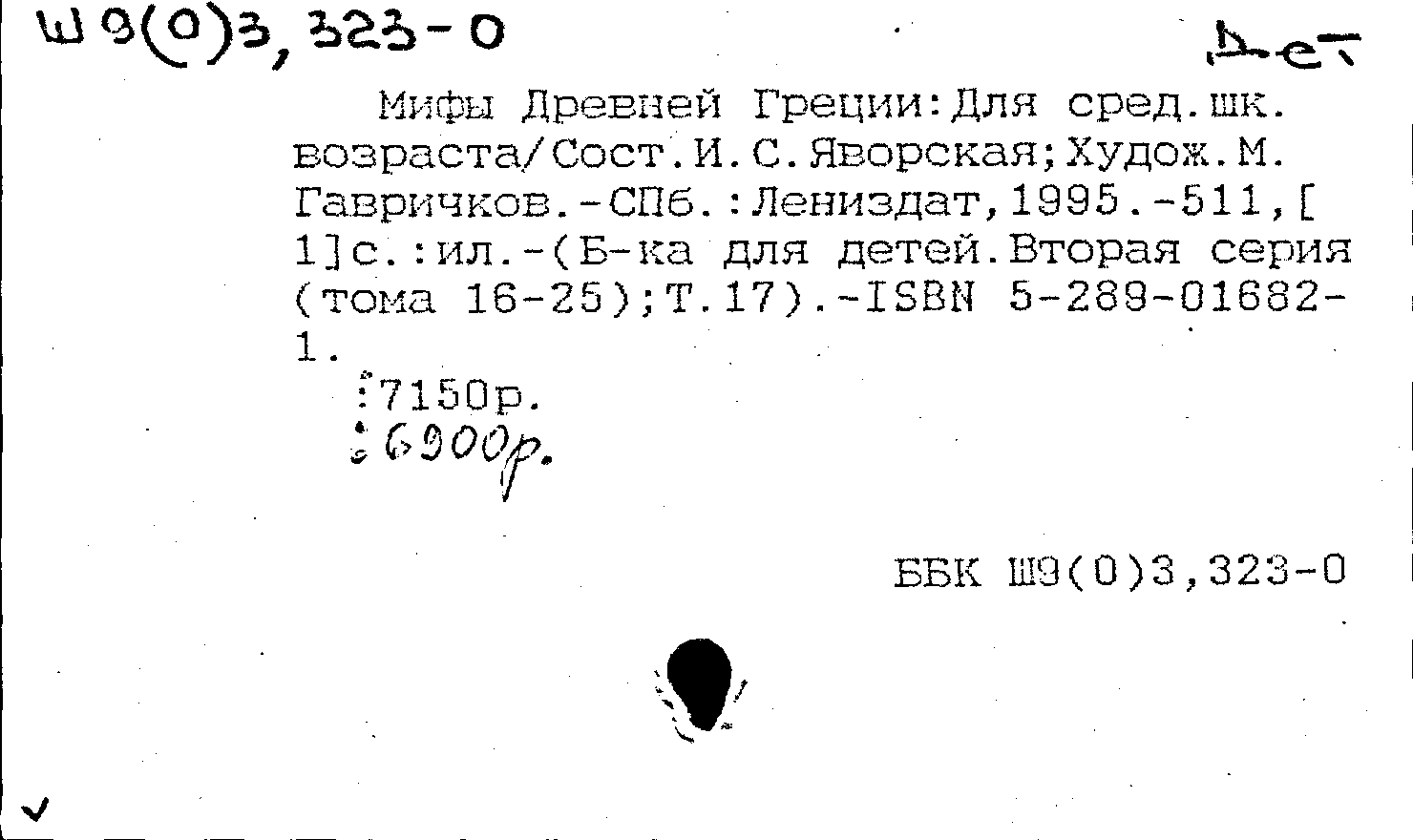 Ш9(0)3,323-0

Дет

Мифы Древней Греции:Для сред.шк. возраста/Сост.И.С.Яворская;Худож.М. Гавричков.-СПб.:Лениздат,1995.-511,[1]с.:ил.-(Б-ка для детей.Вторая серия (тома 16-25);Т.17).-ISBN 5-289-01682-1.

:7150р.
:6900р.

ББК Ш9(0)3,323-0

✓